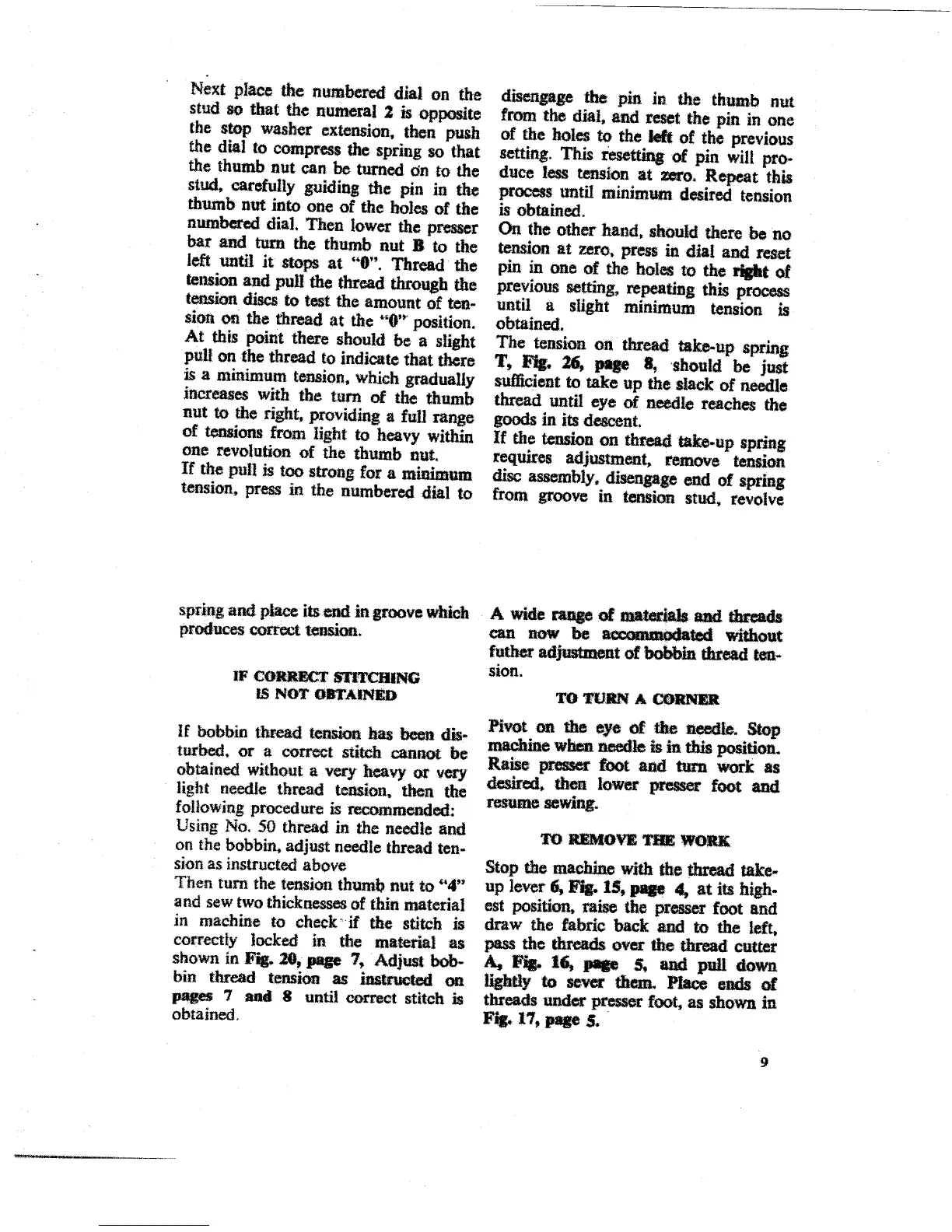 Next place the numbered dial on the stud so that the numeral 2 is opposite the stop washer extension, then push the dial to compress the spring so that the thumb nut can be turned on to the stud, carefully guiding the pin in the thumb nut into one of the holes of the numbered dial. Then lower the presser bar and turn the thumb nut B to the left until it stops at "0". Thread the tension and pull the thread through the tension discs to test the amount of tension on the thread at the "0" position. At this point there should be a slight pull on the thread to indicate that there is a minimum tension, which gradually increases with the turn of the thumb nut to the right, providing a full range of tensions from light to heavy within one revolution of the thumb nut.
If the pull is too strong for a minimum tension, press in the numbered dial to disengage the pin in the thumb nut from the dial, and reset the pin in one of the holes to the left of the previous setting. This resetting of pin will produce less tension at zero. Repeat this process until minimum desired tension is obtained.
On the other hand, should there be no tension at zero, press in dial and reset pin in one of the holes to the right of previous setting, repeating this process until a slight minimum tension is obtained.
The tension on thread take-up spring T, Fig. 26, page 8, should be just sufficient to take up the slack of needle thread until eye of needle reaches the goods in its descent.
If the tension on thread take-up spring requires adjustment, remove tension disc assembly, disengage end of spring from groove in tension stud, revolve

spring and place its end in groove which produces correct tension.

IF CORRECT STITCHING IS NOT OBTAINED

If bobbin thread tension has been disturbed, or a correct stitch cannot be obtained without a very heavy or very light needle thread tension, then the following procedure is recommended:
Using No. 50 thread in the needle and on the bobbin, adjust needle thread tension as instructed above
Then turn the tension thumb nut to "4" and sew two thicknesses of thin material in machine to check if the stitch is correctly locked in the material as shown in Fig. 20, page 7, Adjust bobbin thread tension as instructed on pages 7 and 8 until correct stitch is obtained.

A wide range of materials and threads can now be accommodated without futher adjustment of bobbin thread tension.

TO TURN A CORNER

Pivot on the eye of the needle. Stop machine when needle is in this position. Raise presser foot and turn work as desired, then lower presser foot and resume sewing.

TO REMOVE THE WORK

Stop the machine with the thread take-up lever 6, Fig. 15, page 4, at its highest position, raise the presser foot and draw the fabric back and to the left, pass the threads over the thread cutter A, Fig. 16, page 5, and pull down lightly to sever them. Place ends of threads under presser foot, as shown in Fig. 17, page 5.

9